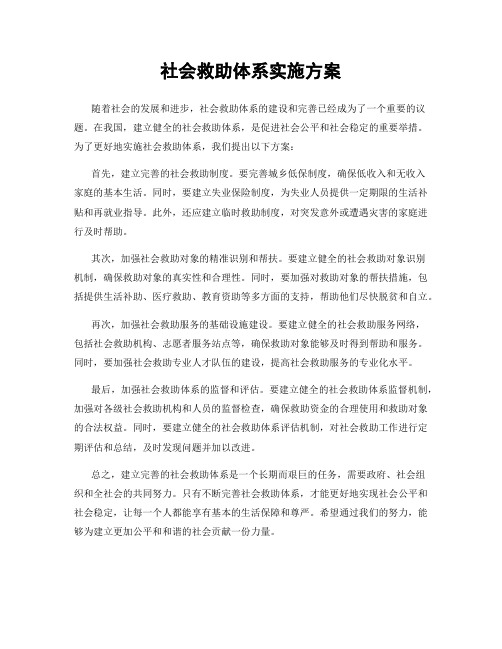 社会救助体系实施方案

随着社会的发展和进步，社会救助体系的建设和完善已经成为了一个重要的议题。在我国，建立健全的社会救助体系，是促进社会公平和社会稳定的重要举措。为了更好地实施社会救助体系，我们提出以下方案：

首先，建立完善的社会救助制度。要完善城乡低保制度，确保低收入和无收入家庭的基本生活。同时，要建立失业保险制度，为失业人员提供一定期限的生活补贴和再就业指导。此外，还应建立临时救助制度，对突发意外或遭遇灾害的家庭进行及时帮助。

其次，加强社会救助对象的精准识别和帮扶。要建立健全的社会救助对象识别机制，确保救助对象的真实性和合理性。同时，要加强对救助对象的帮扶措施，包括提供生活补助、医疗救助、教育资助等多方面的支持，帮助他们尽快脱贫和自立。

再次，加强社会救助服务的基础设施建设。要建立健全的社会救助服务网络，包括社会救助机构、志愿者服务站点等，确保救助对象能够及时得到帮助和服务。同时，要加强社会救助专业人才队伍的建设，提高社会救助服务的专业化水平。

最后，加强社会救助体系的监督和评估。要建立健全的社会救助体系监督机制，加强对各级社会救助机构和人员的监督检查，确保救助资金的合理使用和救助对象的合法权益。同时，要建立健全的社会救助体系评估机制，对社会救助工作进行定期评估和总结，及时发现问题并加以改进。

总之，建立完善的社会救助体系是一个长期而艰巨的任务，需要政府、社会组织和全社会的共同努力。只有不断完善社会救助体系，才能更好地实现社会公平和社会稳定，让每一个人都能享有基本的生活保障和尊严。希望通过我们的努力，能够为建立更加公平和和谐的社会贡献一份力量。